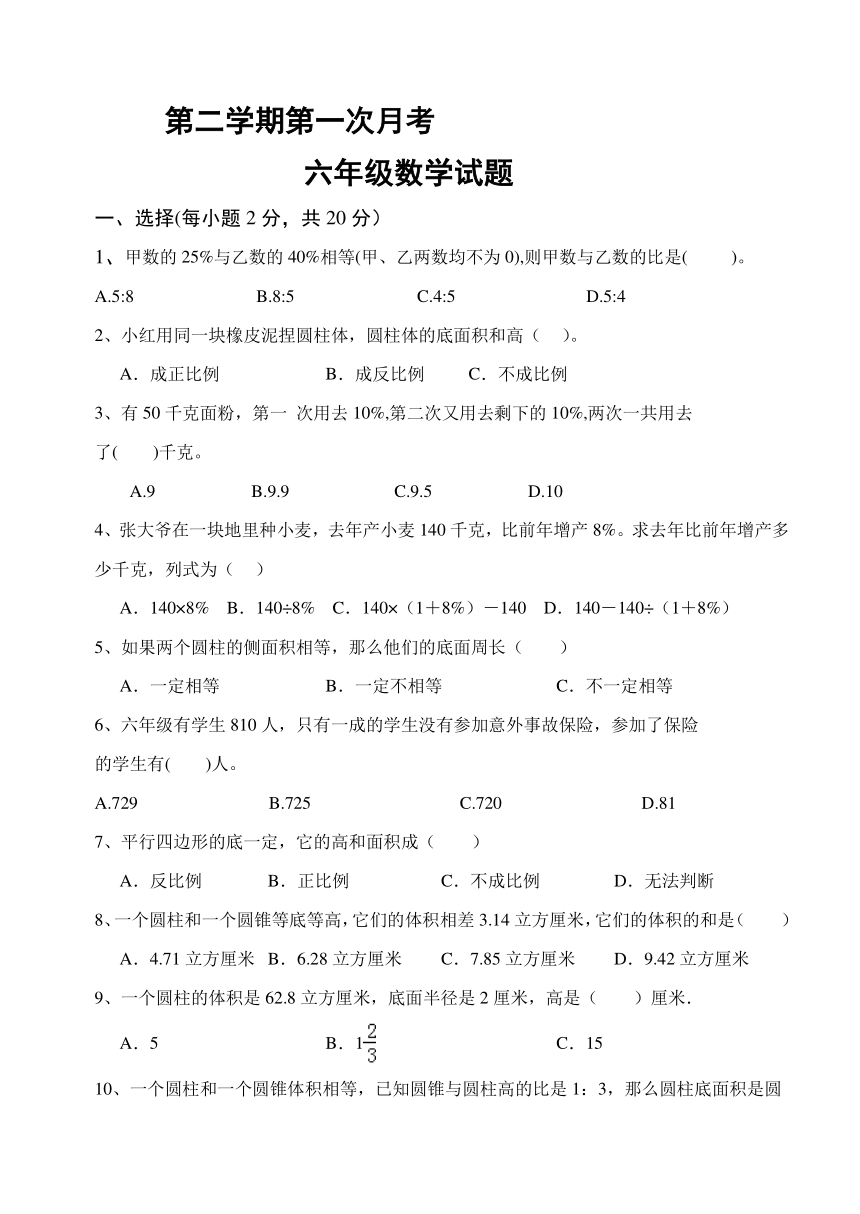 第二学期第一次月考

六年级数学试题

一、选择(每小题 2 分，共 20 分）

1、甲数的 25%与乙数的 40%相等(甲、乙两数均不为 0),则甲数与乙数的比是(　　)。

A.5:8　　B.8:5　　C.4:5　　D.5:4

2、小红用同一块橡皮泥捏圆柱体，圆柱体的底面积和高（　）。

A．成正比例　　B．成反比例　　C．不成比例

3、有 50 千克面粉，第一 次用去 10%,第二次又用去剩下的 10%,两次一共用去了(　　)千克。

A.9　　B.9.9　　C.9.5　　D.10

4、张大爷在一块地里种小麦，去年产小麦 140 千克，比前年增产 8%。求去年比前年增产多少千克，列式为（　）

A．140×8%　B．140÷8%　C．140×（1＋8%）－140　D．140－140÷（1＋8%）

5、如果两个圆柱的侧面积相等，那么他们的底面周长（　　）

A．一定相等　　B．一定不相等　　C．不一定相等

6、六年级有学生 810 人，只有一成的学生没有参加意外事故保险，参加了保险的学生有(　　)人。

A.729　　B.725　　C.720　　D.81

7、平行四边形的底一定，它的高和面积成（　　）

A．反比例　　B．正比例　　C．不成比例　　D．无法判断

8、一个圆柱和一个圆锥等底等高,它们的体积相差 3.14 立方厘米,它们的体积的和是(　　)

A．4.71 立方厘米　B．6.28 立方厘米　C．7.85 立方厘米　D．9.42 立方厘米

9、一个圆柱的体积是 62.8 立方厘米，底面半径是 2 厘米，高是（　　）厘米.

A．5　　B．$1\frac{2}{3}$　　C．15

10、一个圆柱和一个圆锥体积相等，已知圆锥与圆柱高的比是 1：3，那么圆柱底面积是圆